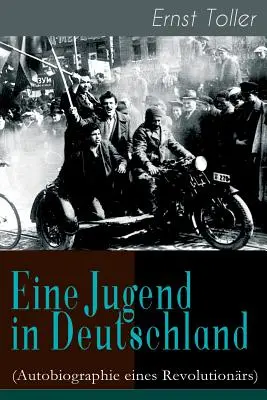 Ernst Toller

Eine Jugend in Deutschland

(Autobiographie eines Revolutionärs)